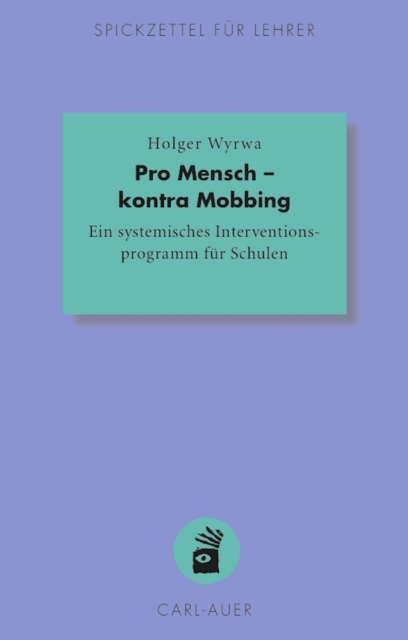 SPICKZETTEL FÜR LEHRER

Holger Wyrwa

Pro Mensch – kontra Mobbing

Ein systemisches Interventionsprogramm für Schulen

CARL-AUER